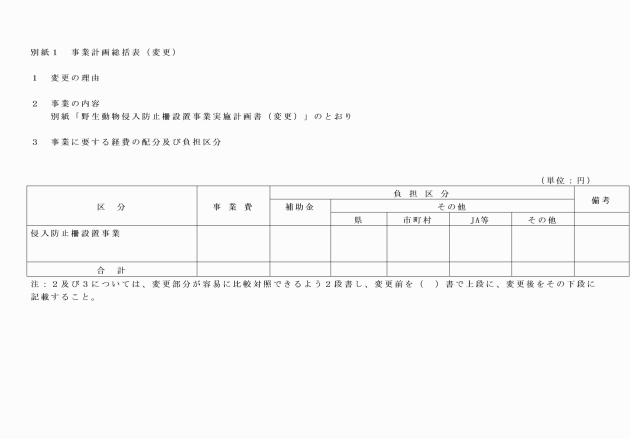 別紙１　事業計画総括表（変更）

１　変更の理由

２　事業の内容
別紙「野生動物侵入防止柵設置事業実施計画書（変更）」のとおり

３　事業に要する経費の配分及び負担区分

（単位：円）

| 区　分 | 事　業　費 | 負　担　区　分 | | | | | 備考 |
|---|---|---|---|---|---|---|---|
| | | 補助金 | その他 | | | | |
| | | | 県 | 市町村 | JA等 | その他 | |
| 侵入防止柵設置事業 | | | | | | | |
| 合　計 | | | | | | | |

注：２及び３については、変更部分が容易に比較対照できるよう２段書し、変更前を（　）書で上段に、変更後をその下段に記載すること。